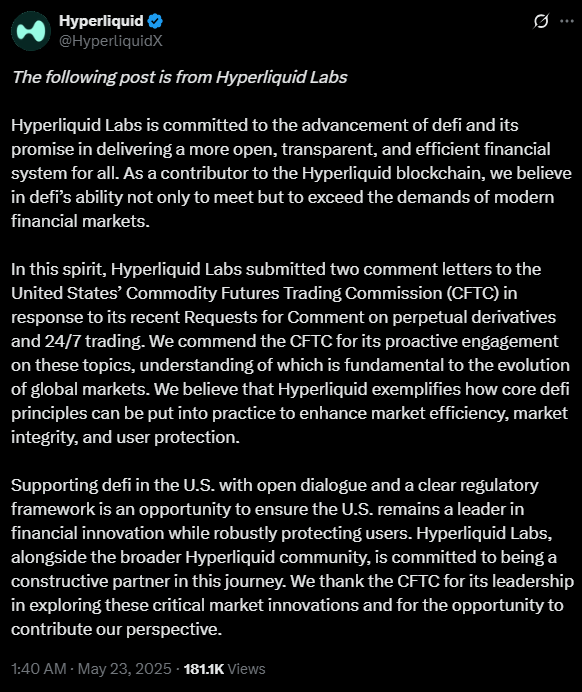 Hyperliquid
@HyperliquidX

The following post is from Hyperliquid Labs

Hyperliquid Labs is committed to the advancement of defi and its promise in delivering a more open, transparent, and efficient financial system for all. As a contributor to the Hyperliquid blockchain, we believe in defi's ability not only to meet but to exceed the demands of modern financial markets.

In this spirit, Hyperliquid Labs submitted two comment letters to the United States' Commodity Futures Trading Commission (CFTC) in response to its recent Requests for Comment on perpetual derivatives and 24/7 trading. We commend the CFTC for its proactive engagement on these topics, understanding of which is fundamental to the evolution of global markets. We believe that Hyperliquid exemplifies how core defi principles can be put into practice to enhance market efficiency, market integrity, and user protection.

Supporting defi in the U.S. with open dialogue and a clear regulatory framework is an opportunity to ensure the U.S. remains a leader in financial innovation while robustly protecting users. Hyperliquid Labs, alongside the broader Hyperliquid community, is committed to being a constructive partner in this journey. We thank the CFTC for its leadership in exploring these critical market innovations and for the opportunity to contribute our perspective.

1:40 AM · May 23, 2025 · 181.1K Views